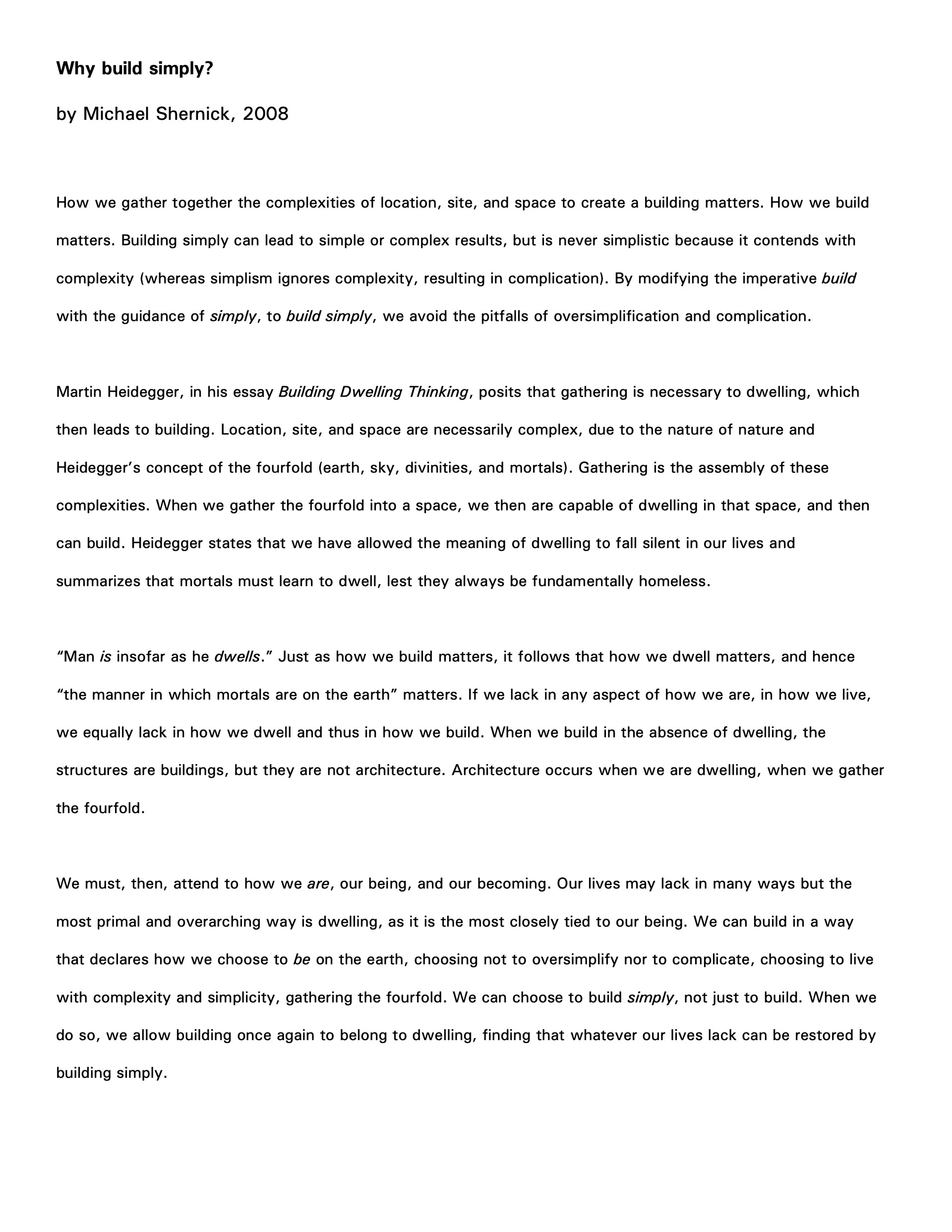 Why build simply?

by Michael Shernick, 2008

How we gather together the complexities of location, site, and space to create a building matters. How we build matters. Building simply can lead to simple or complex results, but is never simplistic because it contends with complexity (whereas simplism ignores complexity, resulting in complication). By modifying the imperative build with the guidance of simply, to build simply, we avoid the pitfalls of oversimplification and complication.

Martin Heidegger, in his essay Building Dwelling Thinking, posits that gathering is necessary to dwelling, which then leads to building. Location, site, and space are necessarily complex, due to the nature of nature and Heidegger's concept of the fourfold (earth, sky, divinities, and mortals). Gathering is the assembly of these complexities. When we gather the fourfold into a space, we then are capable of dwelling in that space, and then can build. Heidegger states that we have allowed the meaning of dwelling to fall silent in our lives and summarizes that mortals must learn to dwell, lest they always be fundamentally homeless.

"Man is insofar as he dwells." Just as how we build matters, it follows that how we dwell matters, and hence "the manner in which mortals are on the earth" matters. If we lack in any aspect of how we are, in how we live, we equally lack in how we dwell and thus in how we build. When we build in the absence of dwelling, the structures are buildings, but they are not architecture. Architecture occurs when we are dwelling, when we gather the fourfold.

We must, then, attend to how we are, our being, and our becoming. Our lives may lack in many ways but the most primal and overarching way is dwelling, as it is the most closely tied to our being. We can build in a way that declares how we choose to be on the earth, choosing not to oversimplify nor to complicate, choosing to live with complexity and simplicity, gathering the fourfold. We can choose to build simply, not just to build. When we do so, we allow building once again to belong to dwelling, finding that whatever our lives lack can be restored by building simply.